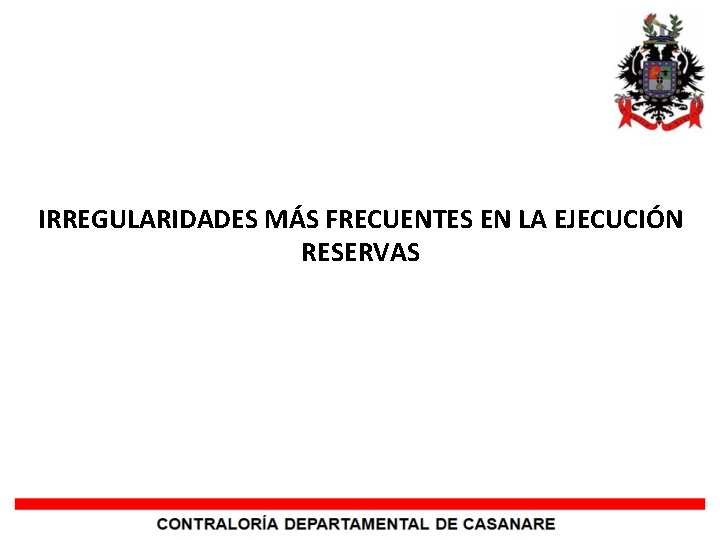 IRREGULARIDADES MÁS FRECUENTES EN LA EJECUCIÓN RESERVAS

CONTRALORÍA DEPARTAMENTAL DE CASANARE